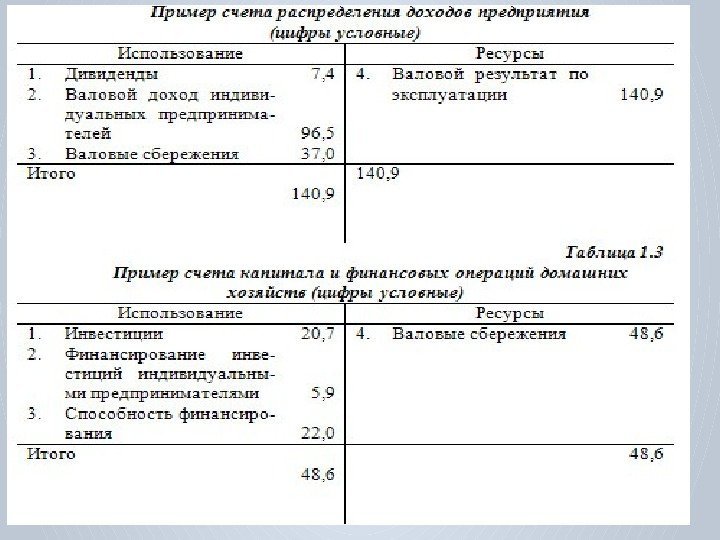 Пример счета распределения доходов предприятия (цифры условные)

| Использование | | Ресурсы | |
|---|---|---|---|
| 1. Дивиденды | 7,4 | 4. Валовой результат по эксплуатации | 140,9 |
| 2. Валовой доход индивидуальных предпринимателей | 96,5 | | |
| 3. Валовые сбережения | 37,0 | | |
| Итого | 140,9 | 140,9 | |

Таблица 1.3

Пример счета капитала и финансовых операций домашних хозяйств (цифры условные)

| Использование | | Ресурсы | |
|---|---|---|---|
| 1. Инвестиции | 20,7 | 4. Валовые сбережения | 48,6 |
| 2. Финансирование инвестиций индивидуальными предпринимателями | 5,9 | | |
| 3. Способность финансирования | 22,0 | | |
| Итого | 48,6 | | 48,6 |